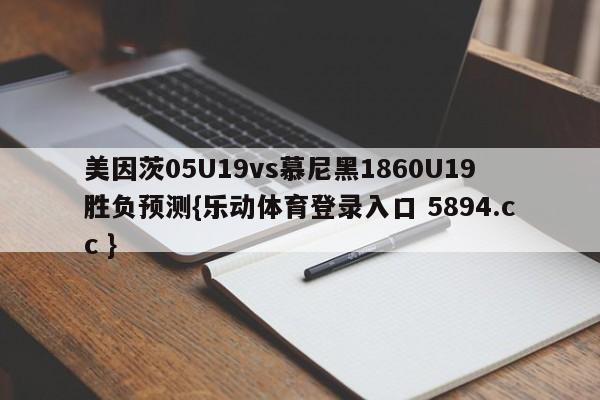 美因茨05U19vs慕尼黑1860U19胜负预测{乐动体育登录入口 5894.cc }